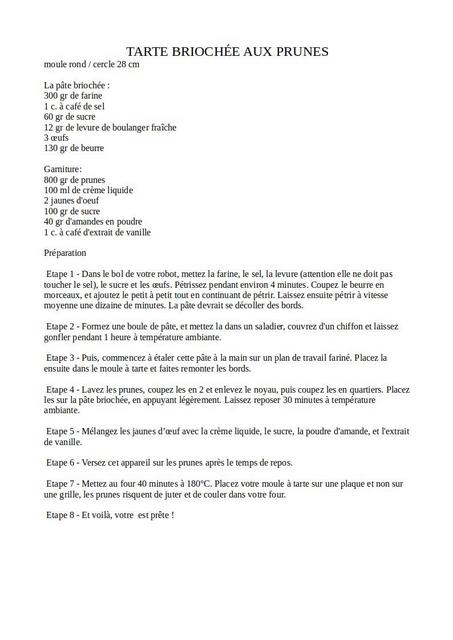 TARTE BRIOCHÉE AUX PRUNES
moule rond / cercle 28 cm

La pâte briochée :
300 gr de farine
1 c. à café de sel
60 gr de sucre
12 gr de levure de boulanger fraîche
3 œufs
130 gr de beurre

Garniture:
800 gr de prunes
100 ml de crème liquide
2 jaunes d'oeuf
100 gr de sucre
40 gr d'amandes en poudre
1 c. à café d'extrait de vanille

Préparation

Etape 1 - Dans le bol de votre robot, mettez la farine, le sel, la levure (attention elle ne doit pas toucher le sel), le sucre et les œufs. Pétrissez pendant environ 4 minutes. Coupez le beurre en morceaux, et ajoutez le petit à petit tout en continuant de pétrir. Laissez ensuite pétrir à vitesse moyenne une dizaine de minutes. La pâte devrait se décoller des bords.

Etape 2 - Formez une boule de pâte, et mettez la dans un saladier, couvrez d'un chiffon et laissez gonfler pendant 1 heure à température ambiante.

Etape 3 - Puis, commencez à étaler cette pâte à la main sur un plan de travail fariné. Placez la ensuite dans le moule à tarte et faites remonter les bords.

Etape 4 - Lavez les prunes, coupez les en 2 et enlevez le noyau, puis coupez les en quartiers. Placez les sur la pâte briochée, en appuyant légèrement. Laissez reposer 30 minutes à température ambiante.

Etape 5 - Mélangez les jaunes d'œuf avec la crème liquide, le sucre, la poudre d'amande, et l'extrait de vanille.

Etape 6 - Versez cet appareil sur les prunes après le temps de repos.

Etape 7 - Mettez au four 40 minutes à 180°C. Placez votre moule à tarte sur une plaque et non sur une grille, les prunes risquent de juter et de couler dans votre four.

Etape 8 - Et voilà, votre est prête !